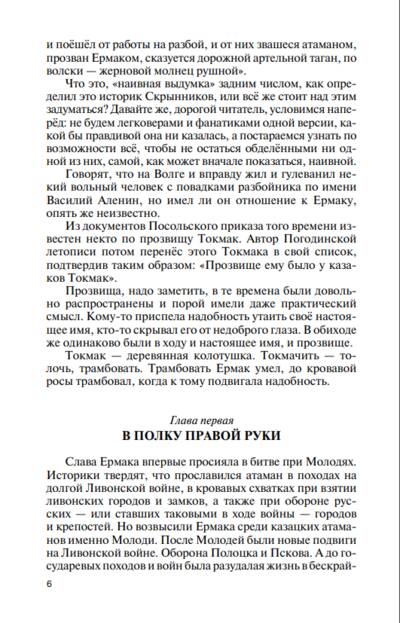 и поёшёл от работы на разбой, и от них звашеся атаманом, прозван Ермаком, сказуется дорожной артельной таган, по волски — жерновой молнец рушной».

Что это, «наивная выдумка» задним числом, как определил это историк Скрынников, или всё же стоит над этим задуматься? Давайте же, дорогой читатель, условимся наперёд: не будем легковерами и фанатиками одной версии, какой бы правдивой она ни казалась, а постараемся узнать по возможности всё, чтобы не остаться обделёнными ни одной из них, самой, как может вначале показаться, наивной.

Говорят, что на Волге и вправду жил и гулеванил некий вольный человек с повадками разбойника по имени Василий Аленин, но имел ли он отношение к Ермаку, опять же неизвестно.

Из документов Посольского приказа того времени известен некто по прозвищу Токмак. Автор Погодинской летописи потом перенёс этого Токмака в свой список, подтвердив таким образом: «Прозвище ему было у казаков Токмак».

Прозвища, надо заметить, в те времена были довольно распространены и порой имели даже практический смысл. Кому-то приспела надобность утаить своё настоящее имя, кто-то скрывал его от недоброго глаза. В обиходе же одинаково были в ходу и настоящее имя, и прозвище.

Токмак — деревянная колотушка. Токмачить — толочь, трамбовать. Трамбовать Ермак умел, до кровавой росы трамбовал, когда к тому подвигала надобность.

Глава первая
В ПОЛКУ ПРАВОЙ РУКИ

Слава Ермака впервые просияла в битве при Молодях. Историки твердят, что прославился атаман в походах на долгой Ливонской войне, в кровавых схватках при взятии ливонских городов и замков, а также при обороне русских — или ставших таковыми в ходе войны — городов и крепостей. Но возвысили Ермака среди казацких атаманов именно Молоди. После Молодей были новые подвиги на Ливонской войне. Оборона Полоцка и Пскова. А до государевых походов и войн была разудалая жизнь в бескрай-

6